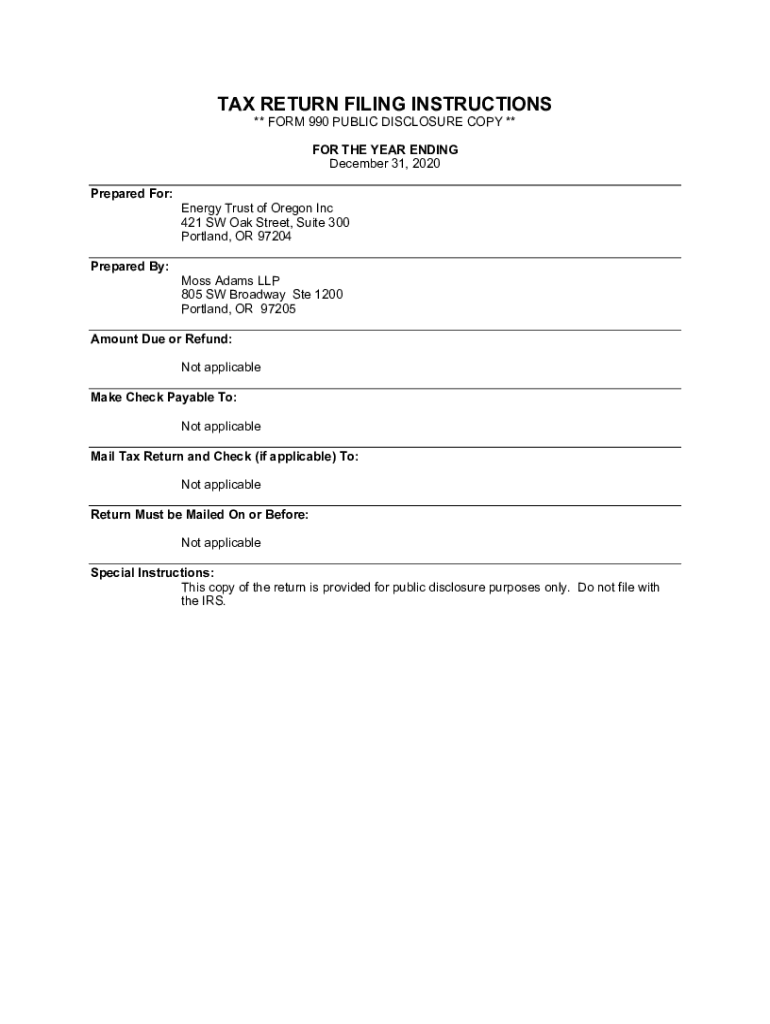 TAX RETURN FILING INSTRUCTIONS
** FORM 990 PUBLIC DISCLOSURE COPY **

FOR THE YEAR ENDING
December 31, 2020

Prepared For:
Energy Trust of Oregon Inc
421 SW Oak Street, Suite 300
Portland, OR 97204

Prepared By:
Moss Adams LLP
805 SW Broadway Ste 1200
Portland, OR 97205

Amount Due or Refund:

Not applicable

Make Check Payable To:

Not applicable

Mail Tax Return and Check (if applicable) To:

Not applicable

Return Must be Mailed On or Before:

Not applicable

Special Instructions:
This copy of the return is provided for public disclosure purposes only. Do not file with the IRS.